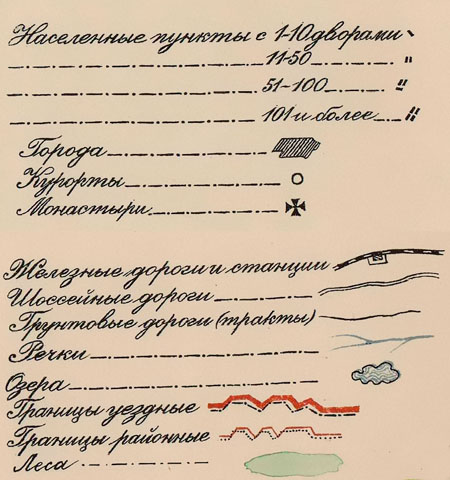 Населенные пункты с 1-10 дворами

11-50

51-100

101 и более

Города

Курорты

Монастыри

Железные дороги и станции

Шоссейные дороги

Грунтовые дороги (тракты)

Речки

Озера

Границы уездные

Границы районные

Леса